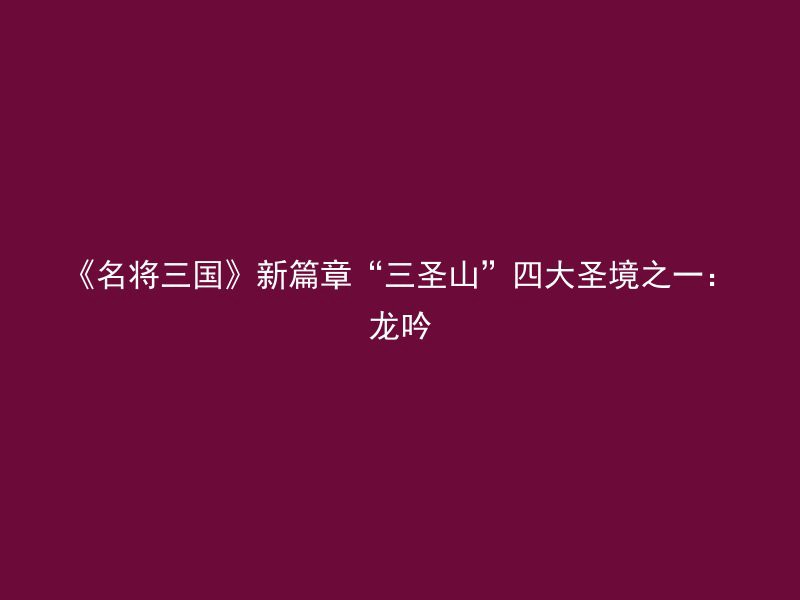 《名将三国》新篇章“三圣山”四大圣境之一：龙吟